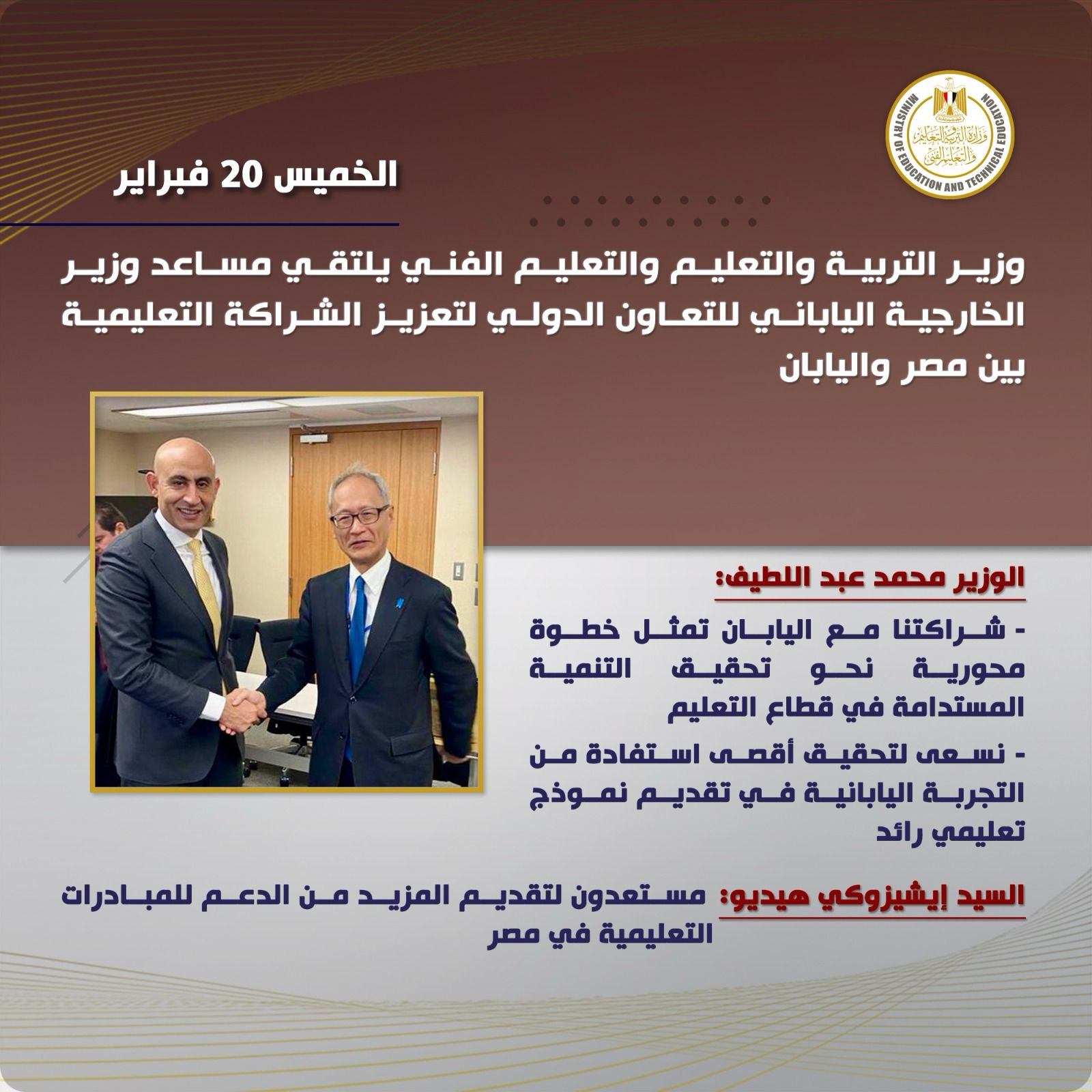 وزارة التربية والتعليم والتعليم الفني
MINISTRY OF EDUCATION AND TECHNICAL EDUCATION

الخميس 20 فبراير

وزير التربية والتعليم والتعليم الفني يلتقي مساعد وزير الخارجية الياباني للتعاون الدولي لتعزيز الشراكة التعليمية بين مصر واليابان

الوزير محمد عبد اللطيف:

- شراكتنا مع اليابان تمثل خطوة محورية نحو تحقيق التنمية المستدامة في قطاع التعليم

- نسعى لتحقيق أقصى استفادة من التجربة اليابانية في تقديم نموذج تعليمي رائد

السيد إيشيزوكي هيديو: مستعدون لتقديم المزيد من الدعم للمبادرات التعليمية في مصر